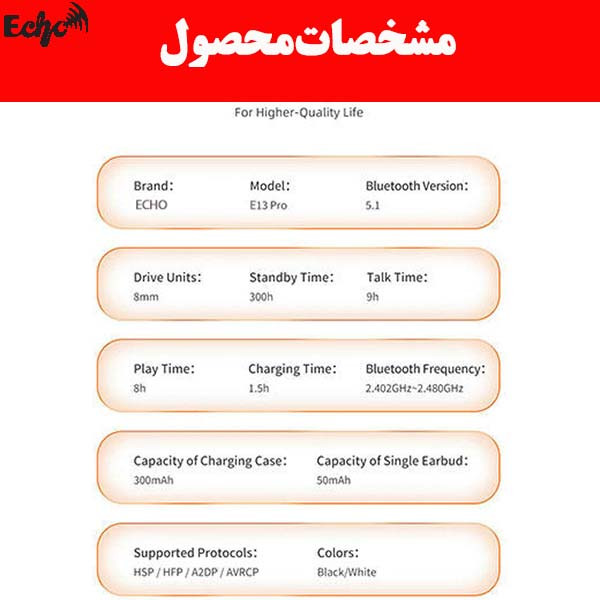 Echo

مشخصات محصول

For Higher-Quality Life

Brand: ECHO

Model: E13 Pro

Bluetooth Version: 5.1

Drive Units: 8mm

Standby Time: 300h

Talk Time: 9h

Play Time: 8h

Charging Time: 1.5h

Bluetooth Frequency: 2.402GHz~2.480GHz

Capacity of Charging Case: 300mAh

Capacity of Single Earbud: 50mAh

Supported Protocols: HSP / HFP / A2DP / AVRCP

Colors: Black/White